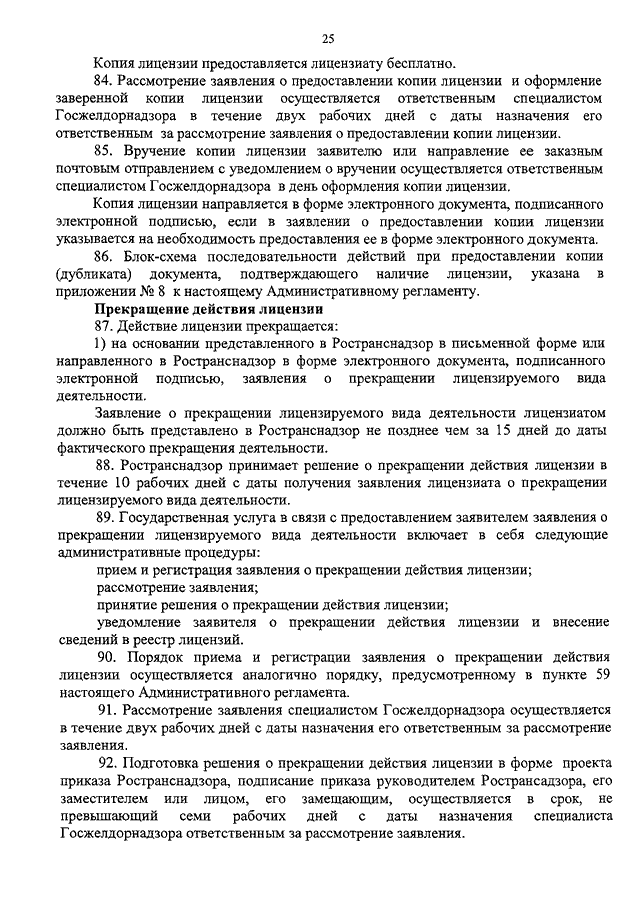 25

Копия лицензии предоставляется лицензиату бесплатно.

84. Рассмотрение заявления о предоставлении копии лицензии и оформление заверенной копии лицензии осуществляется ответственным специалистом Госжелдорнадзора в течение двух рабочих дней с даты назначения его ответственным за рассмотрение заявления о предоставлении копии лицензии.

85. Вручение копии лицензии заявителю или направление ее заказным почтовым отправлением с уведомлением о вручении осуществляется ответственным специалистом Госжелдорнадзора в день оформления копии лицензии.

Копия лицензии направляется в форме электронного документа, подписанного электронной подписью, если в заявлении о предоставлении копии лицензии указывается на необходимость предоставления ее в форме электронного документа.

86. Блок-схема последовательности действий при предоставлении копии (дубликата) документа, подтверждающего наличие лицензии, указана в приложении № 8 к настоящему Административному регламенту.

Прекращение действия лицензии

87. Действие лицензии прекращается:

1) на основании представленного в Ространснадзор в письменной форме или направленного в Ространснадзор в форме электронного документа, подписанного электронной подписью, заявления о прекращении лицензируемого вида деятельности.

Заявление о прекращении лицензируемого вида деятельности лицензиатом должно быть представлено в Ространснадзор не позднее чем за 15 дней до даты фактического прекращения деятельности.

88. Ространснадзор принимает решение о прекращении действия лицензии в течение 10 рабочих дней с даты получения заявления лицензиата о прекращении лицензируемого вида деятельности.

89. Государственная услуга в связи с предоставлением заявителем заявления о прекращении лицензируемого вида деятельности включает в себя следующие административные процедуры:

прием и регистрация заявления о прекращении действия лицензии;

рассмотрение заявления;

принятие решения о прекращении действия лицензии;

уведомление заявителя о прекращении действия лицензии и внесение сведений в реестр лицензий.

90. Порядок приема и регистрации заявления о прекращении действия лицензии осуществляется аналогично порядку, предусмотренному в пункте 59 настоящего Административного регламента.

91. Рассмотрение заявления специалистом Госжелдорнадзора осуществляется в течение двух рабочих дней с даты назначения его ответственным за рассмотрение заявления.

92. Подготовка решения о прекращении действия лицензии в форме проекта приказа Ространснадзора, подписание приказа руководителем Ространсадзора, его заместителем или лицом, его замещающим, осуществляется в срок, не превышающий семи рабочих дней с даты назначения специалиста Госжелдорнадзора ответственным за рассмотрение заявления.